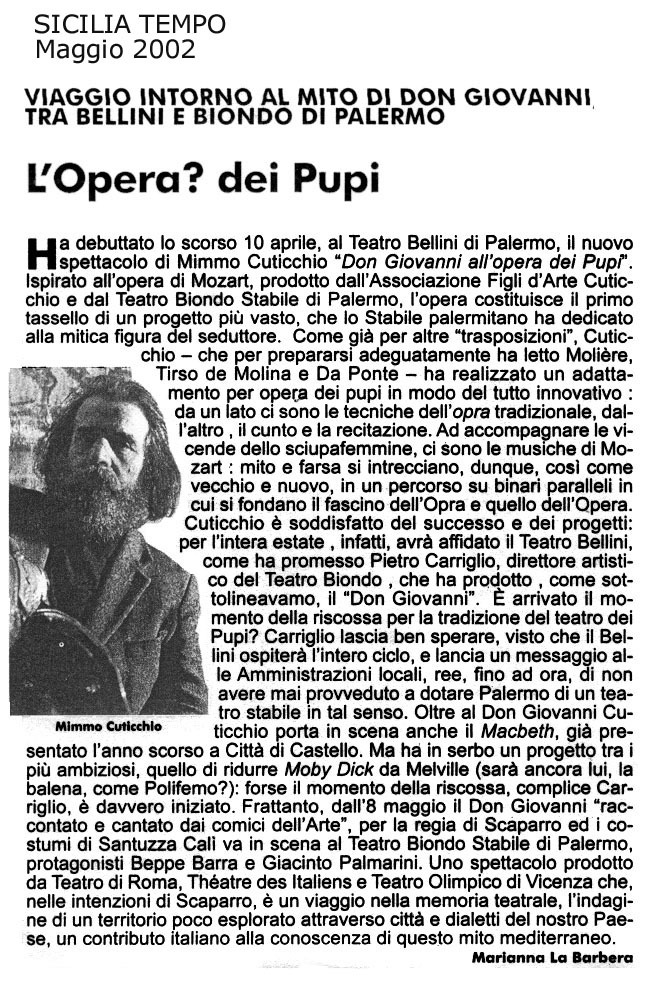 SICILIA TEMPO
Maggio 2002

VIAGGIO INTORNO AL MITO DI DON GIOVANNI, TRA BELLINI E BIONDO DI PALERMO

L'Opera? dei Pupi

Ha debuttato lo scorso 10 aprile, al Teatro Bellini di Palermo, il nuovo spettacolo di Mimmo Cuticchio "Don Giovanni all'opera dei Pupi". Ispirato all'opera di Mozart, prodotto dall'Associazione Figli d'Arte Cuticchio e dal Teatro Biondo Stabile di Palermo, l'opera costituisce il primo tassello di un progetto più vasto, che lo Stabile palermitano ha dedicato alla mitica figura del seduttore. Come già per altre "trasposizioni", Cuticchio – che per prepararsi adeguatamente ha letto Molière, Tirso de Molina e Da Ponte – ha realizzato un adattamento per opera dei pupi in modo del tutto innovativo : da un lato ci sono le tecniche dell'opra tradizionale, dall'altro , il cunto e la recitazione. Ad accompagnare le vicende dello sciupafemmine, ci sono le musiche di Mozart : mito e farsa si intrecciano, dunque, così come vecchio e nuovo, in un percorso su binari paralleli in cui si fondano il fascino dell'Opra e quello dell'Opera. Cuticchio è soddisfatto del successo e dei progetti: per l'intera estate , infatti, avrà affidato il Teatro Bellini, come ha promesso Pietro Carriglio, direttore artistico del Teatro Biondo , che ha prodotto , come sottolineavamo, il "Don Giovanni". È arrivato il momento della riscossa per la tradizione del teatro dei Pupi? Carriglio lascia ben sperare, visto che il Bellini ospiterà l'intero ciclo, e lancia un messaggio alle Amministrazioni locali, ree, fino ad ora, di non avere mai provveduto a dotare Palermo di un teatro stabile in tal senso. Oltre al Don Giovanni Cuticchio porta in scena anche il Macbeth, già presentato l'anno scorso a Città di Castello. Ma ha in serbo un progetto tra i più ambiziosi, quello di ridurre Moby Dick da Melville (sarà ancora lui, la balena, come Polifemo?): forse il momento della riscossa, complice Carriglio, è davvero iniziato. Frattanto, dall'8 maggio il Don Giovanni "raccontato e cantato dai comici dell'Arte", per la regia di Scaparro ed i costumi di Santuzza Calì va in scena al Teatro Biondo Stabile di Palermo, protagonisti Beppe Barra e Giacinto Palmarini. Uno spettacolo prodotto da Teatro di Roma, Théatre des Italiens e Teatro Olimpico di Vicenza che, nelle intenzioni di Scaparro, è un viaggio nella memoria teatrale, l'indagine di un territorio poco esplorato attraverso città e dialetti del nostro Paese, un contributo italiano alla conoscenza di questo mito mediterraneo.

Mimmo Cuticchio

Marianna La Barbera